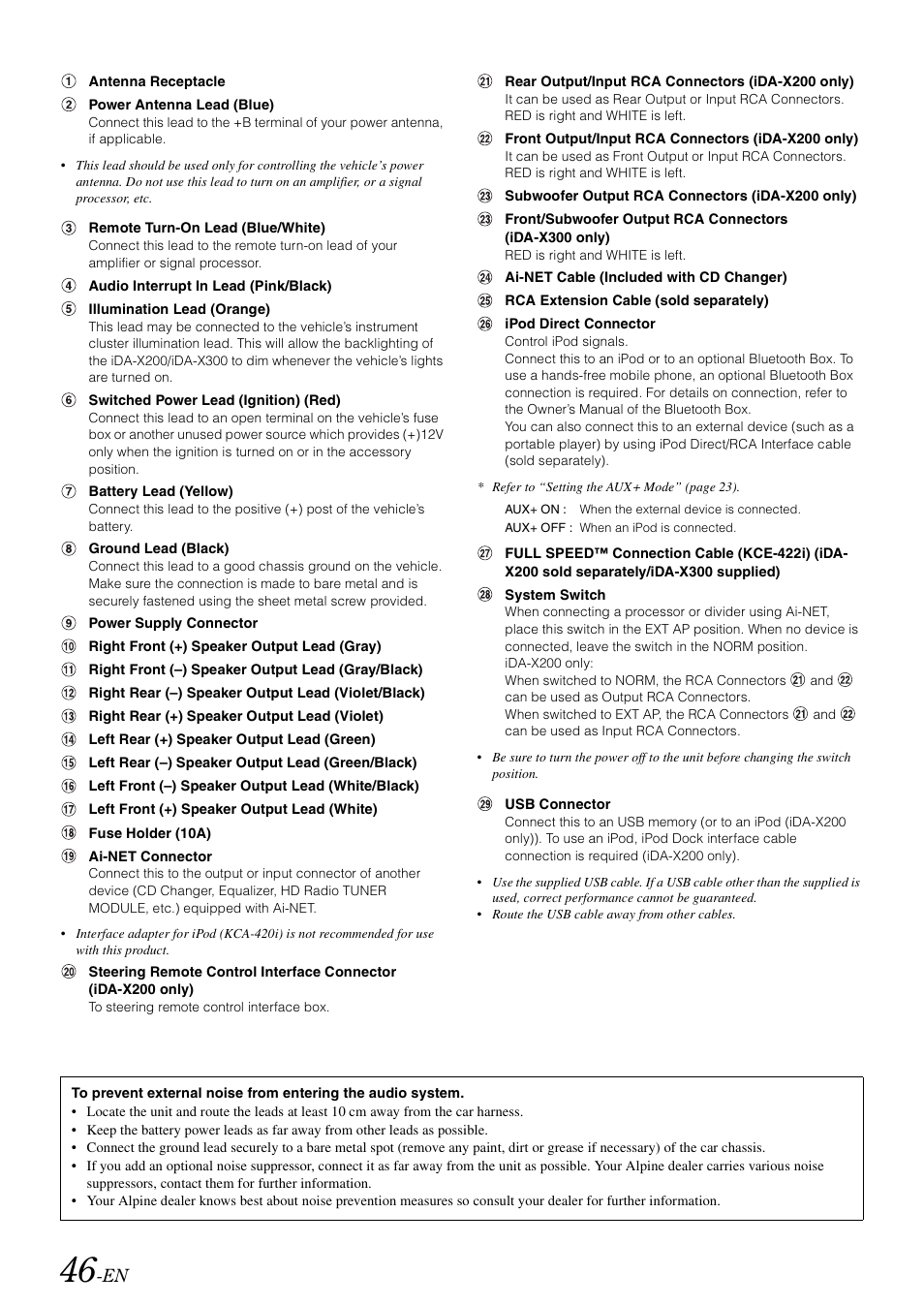 ① Antenna Receptacle

② Power Antenna Lead (Blue)
Connect this lead to the +B terminal of your power antenna, if applicable.

• This lead should be used only for controlling the vehicle's power antenna. Do not use this lead to turn on an amplifier, or a signal processor, etc.

③ Remote Turn-On Lead (Blue/White)
Connect this lead to the remote turn-on lead of your amplifier or signal processor.

④ Audio Interrupt In Lead (Pink/Black)

⑤ Illumination Lead (Orange)
This lead may be connected to the vehicle's instrument cluster illumination lead. This will allow the backlighting of the iDA-X200/iDA-X300 to dim whenever the vehicle's lights are turned on.

⑥ Switched Power Lead (Ignition) (Red)
Connect this lead to an open terminal on the vehicle's fuse box or another unused power source which provides (+)12V only when the ignition is turned on or in the accessory position.

⑦ Battery Lead (Yellow)
Connect this lead to the positive (+) post of the vehicle's battery.

⑧ Ground Lead (Black)
Connect this lead to a good chassis ground on the vehicle. Make sure the connection is made to bare metal and is securely fastened using the sheet metal screw provided.

⑨ Power Supply Connector

⑩ Right Front (+) Speaker Output Lead (Gray)

⑪ Right Front (–) Speaker Output Lead (Gray/Black)

⑫ Right Rear (–) Speaker Output Lead (Violet/Black)

⑬ Right Rear (+) Speaker Output Lead (Violet)

⑭ Left Rear (+) Speaker Output Lead (Green)

⑮ Left Rear (–) Speaker Output Lead (Green/Black)

⑯ Left Front (–) Speaker Output Lead (White/Black)

⑰ Left Front (+) Speaker Output Lead (White)

⑱ Fuse Holder (10A)

⑲ Ai-NET Connector
Connect this to the output or input connector of another device (CD Changer, Equalizer, HD Radio TUNER MODULE, etc.) equipped with Ai-NET.

• Interface adapter for iPod (KCA-420i) is not recommended for use with this product.

⑳ Steering Remote Control Interface Connector (iDA-X200 only)
To steering remote control interface box.

㉑ Rear Output/Input RCA Connectors (iDA-X200 only)
It can be used as Rear Output or Input RCA Connectors. RED is right and WHITE is left.

㉒ Front Output/Input RCA Connectors (iDA-X200 only)
It can be used as Front Output or Input RCA Connectors. RED is right and WHITE is left.

㉓ Subwoofer Output RCA Connectors (iDA-X200 only)

㉓ Front/Subwoofer Output RCA Connectors (iDA-X300 only)
RED is right and WHITE is left.

㉔ Ai-NET Cable (Included with CD Changer)

㉕ RCA Extension Cable (sold separately)

㉖ iPod Direct Connector
Control iPod signals.
Connect this to an iPod or to an optional Bluetooth Box. To use a hands-free mobile phone, an optional Bluetooth Box connection is required. For details on connection, refer to the Owner's Manual of the Bluetooth Box.
You can also connect this to an external device (such as a portable player) by using iPod Direct/RCA Interface cable (sold separately).

* Refer to "Setting the AUX+ Mode" (page 23).

AUX+ ON : When the external device is connected.
AUX+ OFF : When an iPod is connected.

㉗ FULL SPEED™ Connection Cable (KCE-422i) (iDA-X200 sold separately/iDA-X300 supplied)

㉘ System Switch
When connecting a processor or divider using Ai-NET, place this switch in the EXT AP position. When no device is connected, leave the switch in the NORM position.
iDA-X200 only:
When switched to NORM, the RCA Connectors ㉑ and ㉒ can be used as Output RCA Connectors.
When switched to EXT AP, the RCA Connectors ㉑ and ㉒ can be used as Input RCA Connectors.

• Be sure to turn the power off to the unit before changing the switch position.

㉙ USB Connector
Connect this to an USB memory (or to an iPod (iDA-X200 only)). To use an iPod, iPod Dock interface cable connection is required (iDA-X200 only).

• Use the supplied USB cable. If a USB cable other than the supplied is used, correct performance cannot be guaranteed.
• Route the USB cable away from other cables.

To prevent external noise from entering the audio system.
• Locate the unit and route the leads at least 10 cm away from the car harness.
• Keep the battery power leads as far away from other leads as possible.
• Connect the ground lead securely to a bare metal spot (remove any paint, dirt or grease if necessary) of the car chassis.
• If you add an optional noise suppressor, connect it as far away from the unit as possible. Your Alpine dealer carries various noise suppressors, contact them for further information.
• Your Alpine dealer knows best about noise prevention measures so consult your dealer for further information.

46-EN